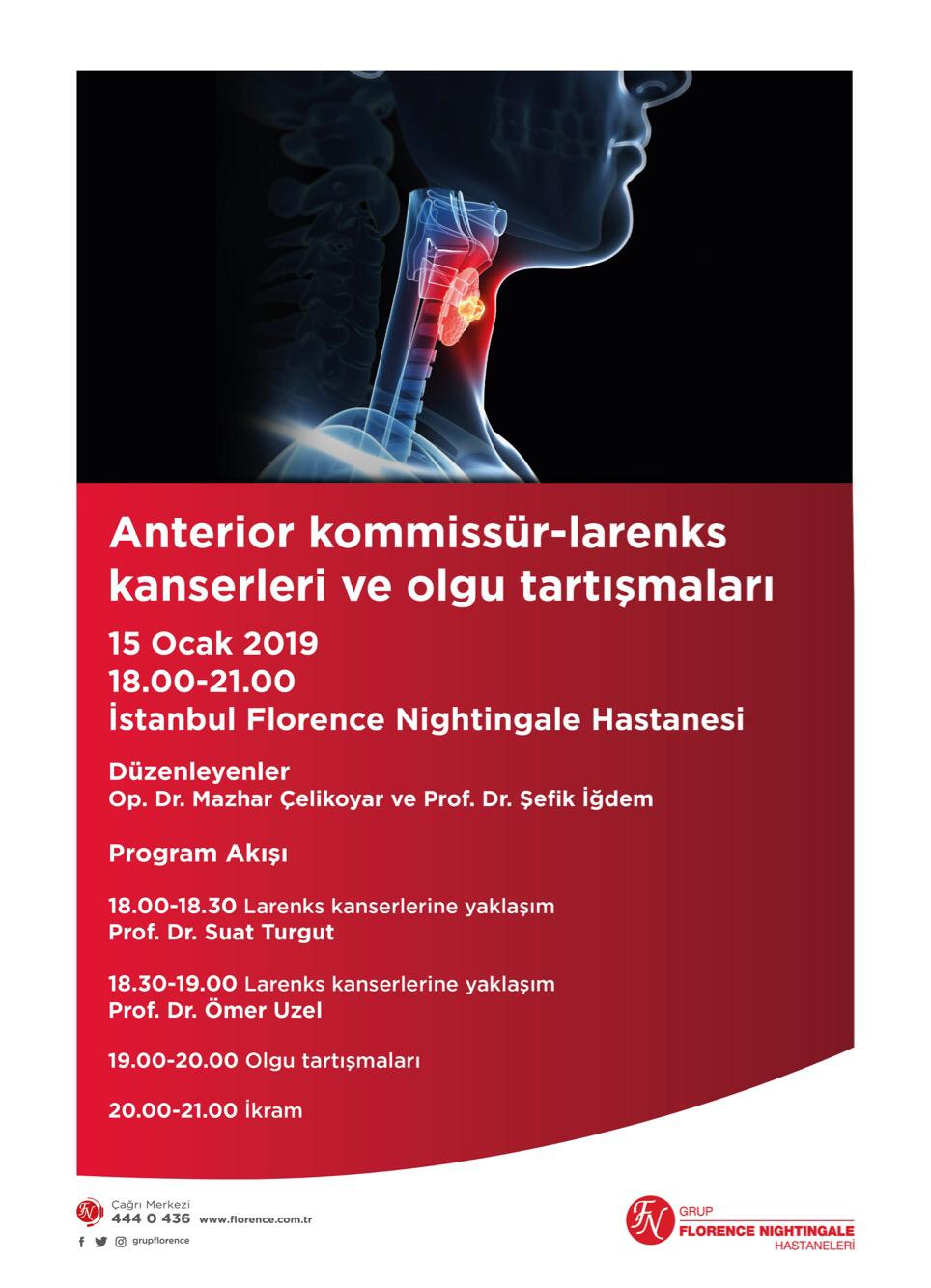 Anterior kommissür-larenks kanserleri ve olgu tartışmaları

15 Ocak 2019
18.00-21.00
İstanbul Florence Nightingale Hastanesi

Düzenleyenler
Op. Dr. Mazhar Çelikoyar ve Prof. Dr. Şefik İğdem

Program Akışı

18.00-18.30 Larenks kanserlerine yaklaşım
Prof. Dr. Suat Turgut

18.30-19.00 Larenks kanserlerine yaklaşım
Prof. Dr. Ömer Uzel

19.00-20.00 Olgu tartışmaları

20.00-21.00 İkram

Çağrı Merkezi
444 0 436 www.florence.com.tr
grupflorence

GRUP
FLORENCE NIGHTINGALE
HASTANELERİ